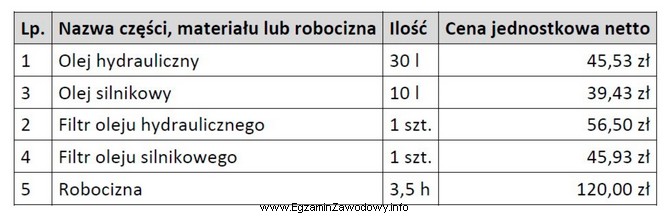 | Lp. | Nazwa części, materiału lub robocizna | Ilość | Cena jednostkowa netto |
|---|---|---|---|
| 1 | Olej hydrauliczny | 30 l | 45,53 zł |
| 3 | Olej silnikowy | 10 l | 39,43 zł |
| 2 | Filtr oleju hydraulicznego | 1 szt. | 56,50 zł |
| 4 | Filtr oleju silnikowego | 1 szt. | 45,93 zł |
| 5 | Robocizna | 3,5 h | 120,00 zł |

www.EgzaminZawodowy.info